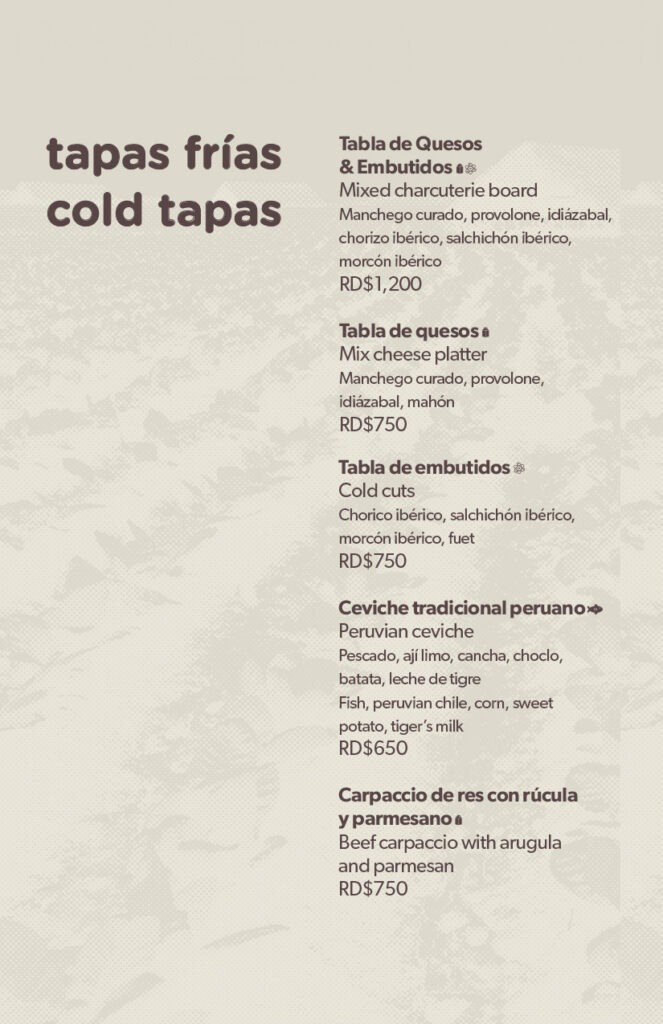 tapas frías
cold tapas

Tabla de Quesos & Embutidos
Mixed charcuterie board
Manchego curado, provolone, idiázabal, chorizo ibérico, salchichón ibérico, morcón ibérico
RD$1,200

Tabla de quesos
Mix cheese platter
Manchego curado, provolone, idiázabal, mahón
RD$750

Tabla de embutidos
Cold cuts
Chorico ibérico, salchichón ibérico, morcón ibérico, fuet
RD$750

Ceviche tradicional peruano
Peruvian ceviche
Pescado, ají limo, cancha, choclo, batata, leche de tigre
Fish, peruvian chile, corn, sweet potato, tiger's milk
RD$650

Carpaccio de res con rúcula y parmesano
Beef carpaccio with arugula and parmesan
RD$750